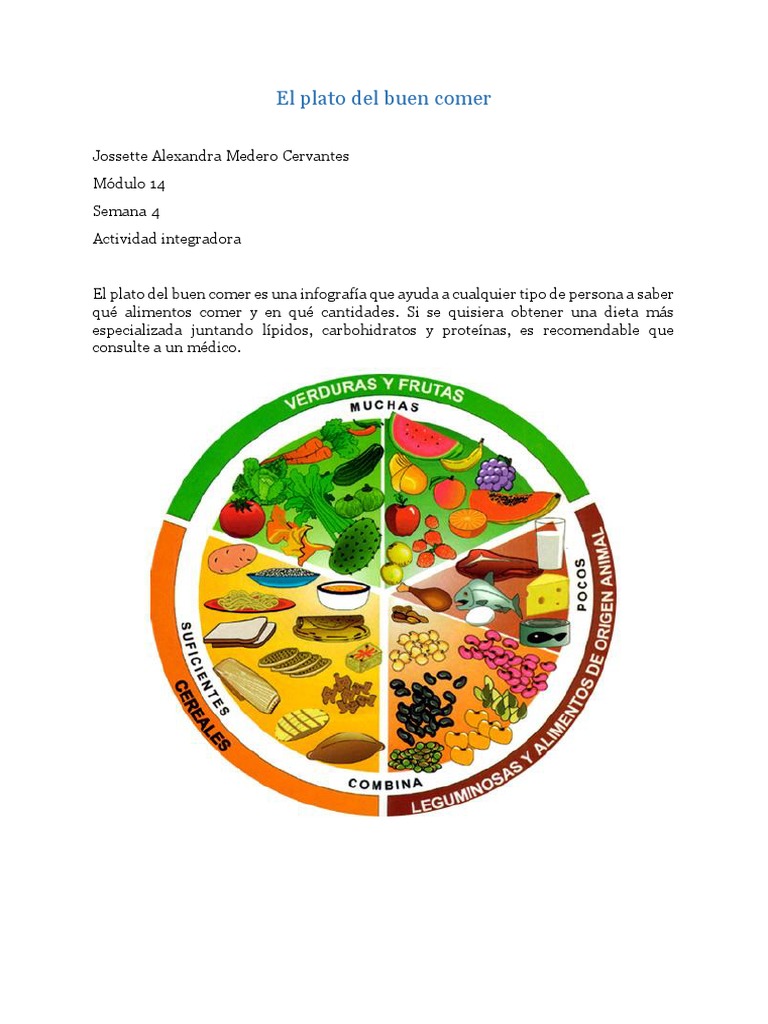 El plato del buen comer

Jossette Alexandra Medero Cervantes

Módulo 14

Semana 4

Actividad integradora

El plato del buen comer es una infografía que ayuda a cualquier tipo de persona a saber qué alimentos comer y en qué cantidades. Si se quisiera obtener una dieta más especializada juntando lípidos, carbohidratos y proteínas, es recomendable que consulte a un médico.

VERDURAS Y FRUTAS
MUCHAS
POCOS
LEGUMINOSAS Y ALIMENTOS DE ORIGEN ANIMAL
COMBINA
SUFICIENTES
CEREALES